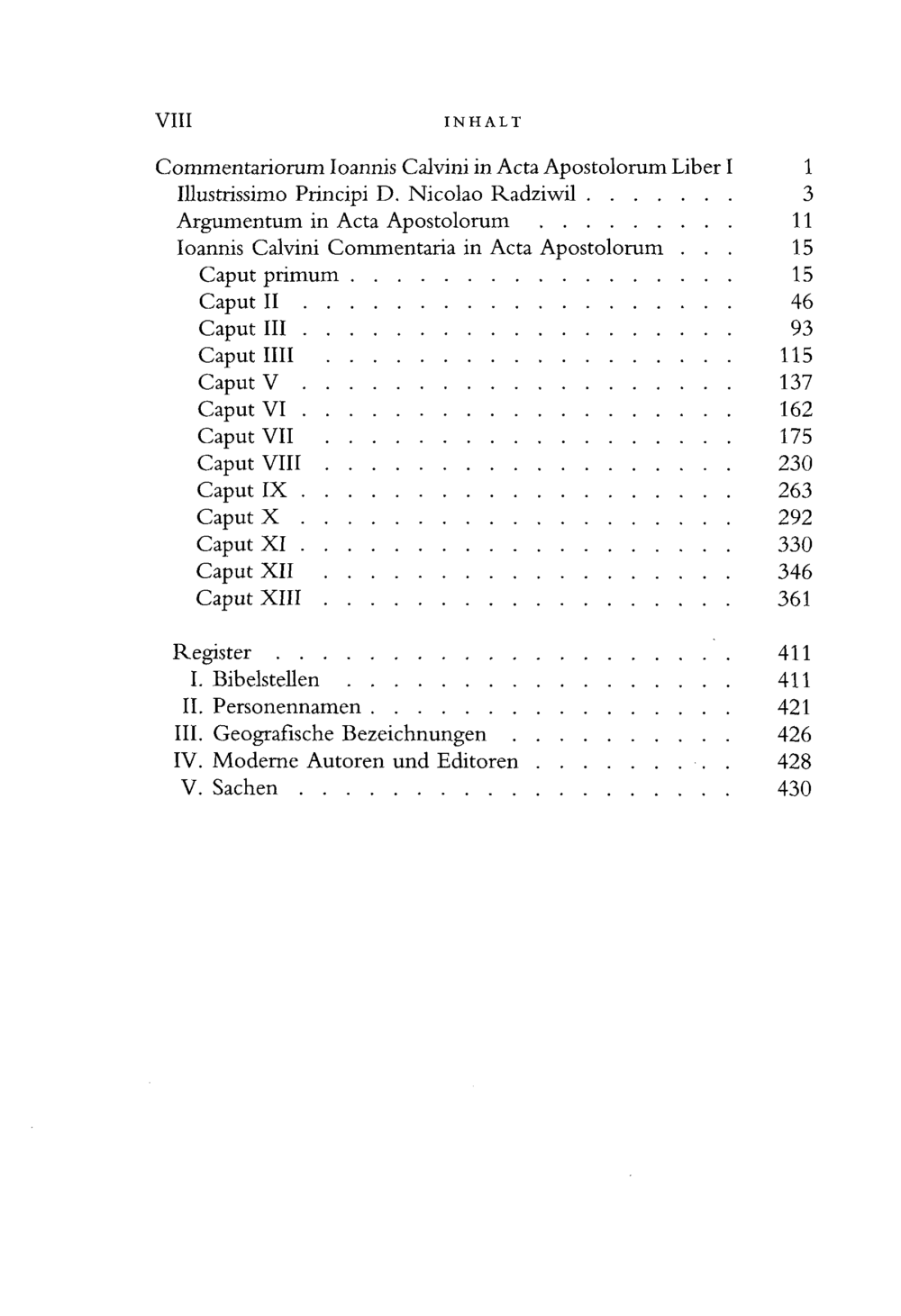 VIII INHALT

Commentariorum Ioannis Calvini in Acta Apostolorum Liber I 1
Illustrissimo Principi D. Nicolao Radziwil 3
Argumentum in Acta Apostolorum 11
Ioannis Calvini Commentaria in Acta Apostolorum 15
Caput primum 15
Caput II 46
Caput III 93
Caput IIII 115
Caput V 137
Caput VI 162
Caput VII 175
Caput VIII 230
Caput IX 263
Caput X 292
Caput XI 330
Caput XII 346
Caput XIII 361

Register 411
I. Bibelstellen 411
II. Personennamen 421
III. Geografische Bezeichnungen 426
IV. Moderne Autoren und Editoren 428
V. Sachen 430